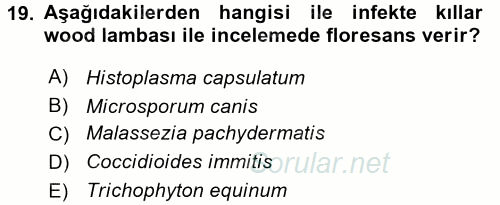 19. Aşağıdakilerden hangisi ile infekte kıllar wood lambası ile incelemede floresans verir?

A) Histoplasma capsulatum
B) Microsporum canis
C) Malassezia pachydermatis
D) Coccidioides immitis
E) Trichophyton equinum

Sorular.net